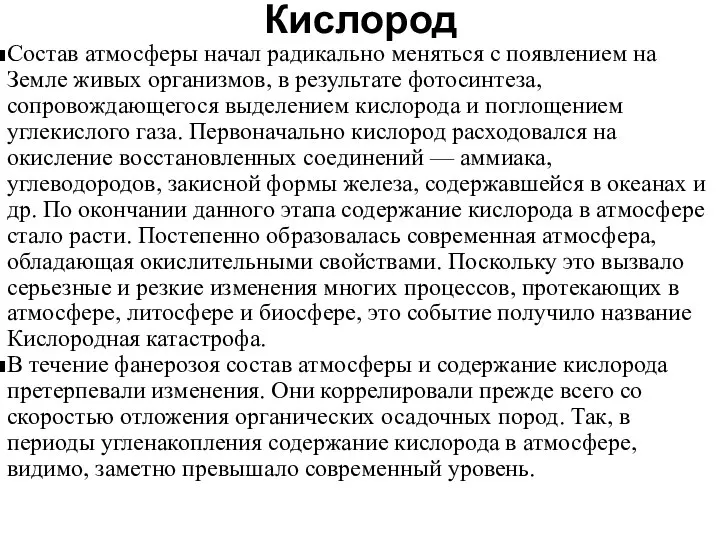 Кислород

Состав атмосферы начал радикально меняться с появлением на Земле живых организмов, в результате фотосинтеза, сопровождающегося выделением кислорода и поглощением углекислого газа. Первоначально кислород расходовался на окисление восстановленных соединений — аммиака, углеводородов, закисной формы железа, содержавшейся в океанах и др. По окончании данного этапа содержание кислорода в атмосфере стало расти. Постепенно образовалась современная атмосфера, обладающая окислительными свойствами. Поскольку это вызвало серьезные и резкие изменения многих процессов, протекающих в атмосфере, литосфере и биосфере, это событие получило название Кислородная катастрофа.

В течение фанерозоя состав атмосферы и содержание кислорода претерпевали изменения. Они коррелировали прежде всего со скоростью отложения органических осадочных пород. Так, в периоды угленакопления содержание кислорода в атмосфере, видимо, заметно превышало современный уровень.